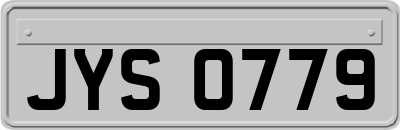 JYS 0779